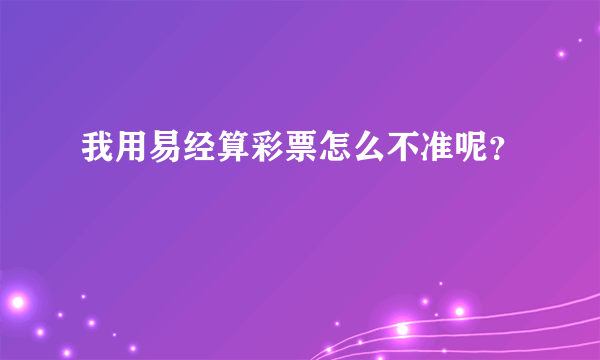 我用易经算彩票怎么不准呢？